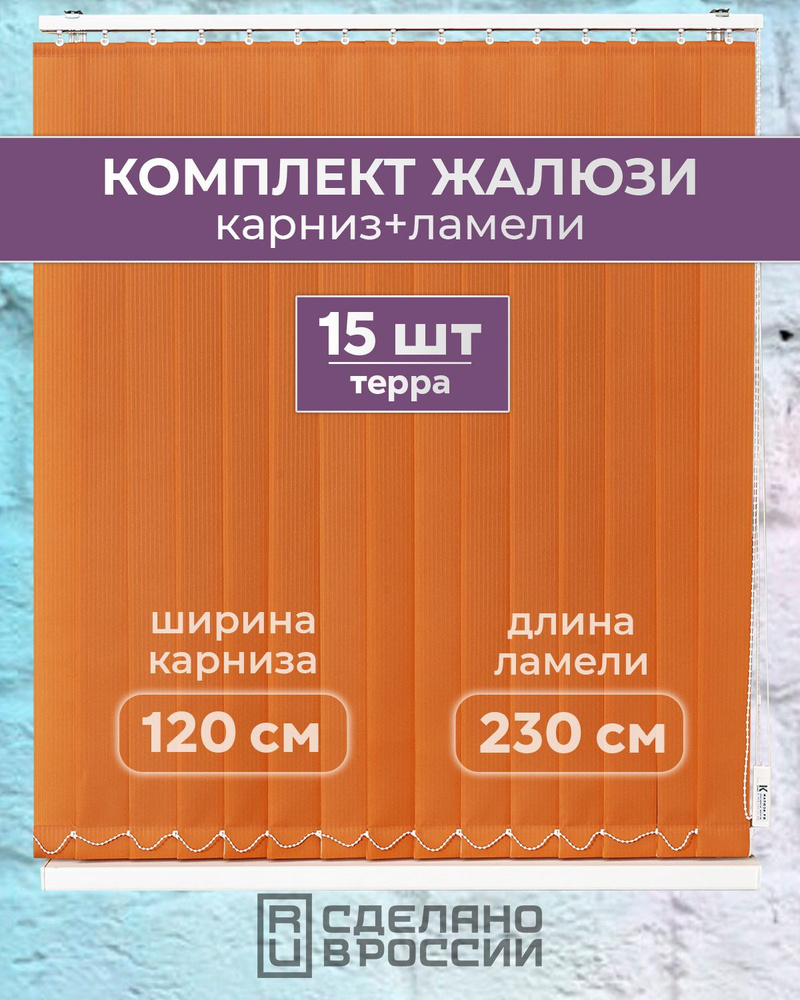 КОМПЛЕКТ ЖАЛЮЗИ
карниз+ламели

15 шт
терра

ширина карниза
120 см

длина ламели
230 см

RU СДЕЛАНО В РОССИИ